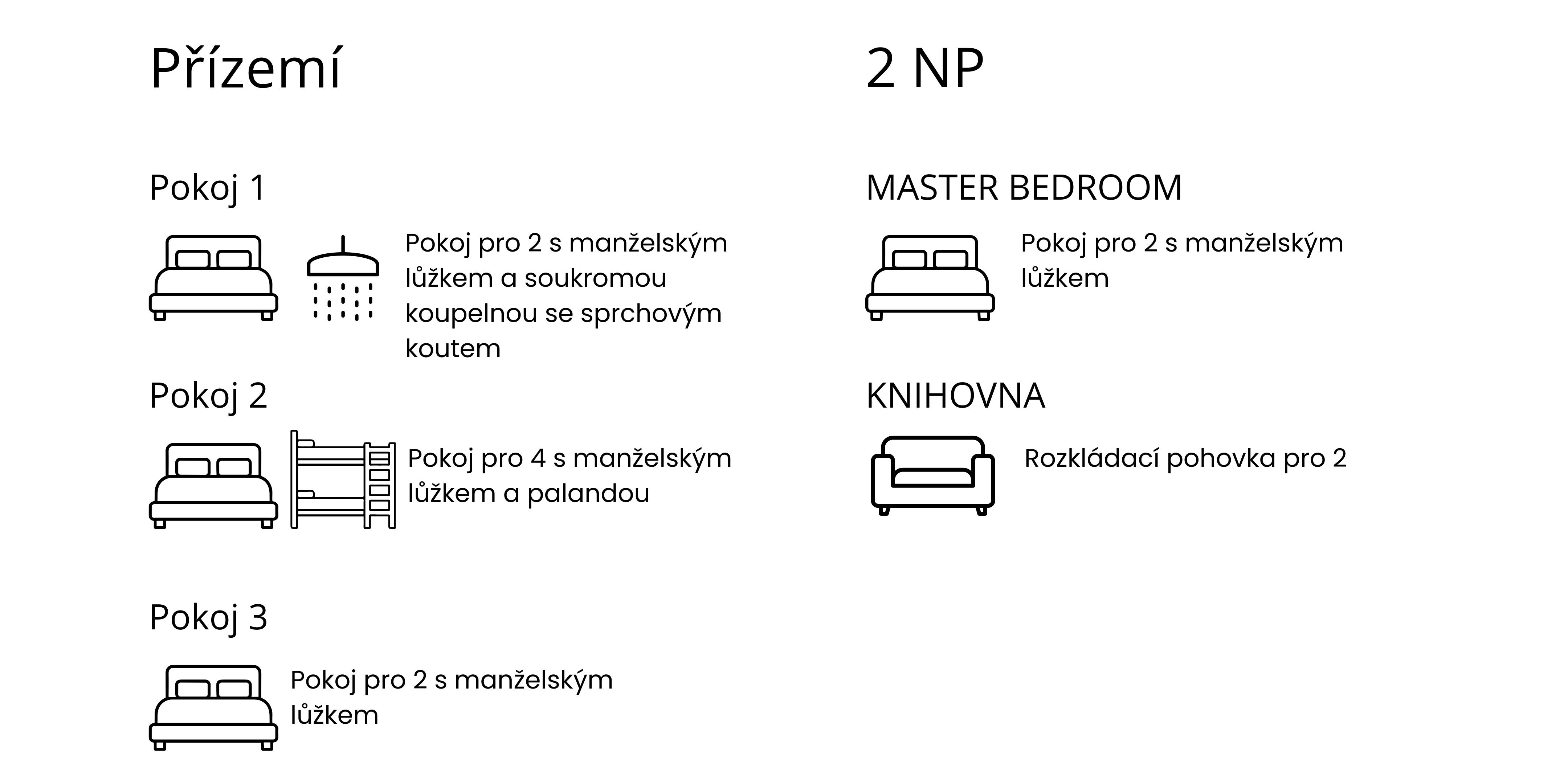 Přízemí

Pokoj 1

Pokoj pro 2 s manželským lůžkem a soukromou koupelnou se sprchovým koutem

Pokoj 2

Pokoj pro 4 s manželským lůžkem a palandou

Pokoj 3

Pokoj pro 2 s manželským lůžkem

2 NP

MASTER BEDROOM

Pokoj pro 2 s manželským lůžkem

KNIHOVNA

Rozkládací pohovka pro 2